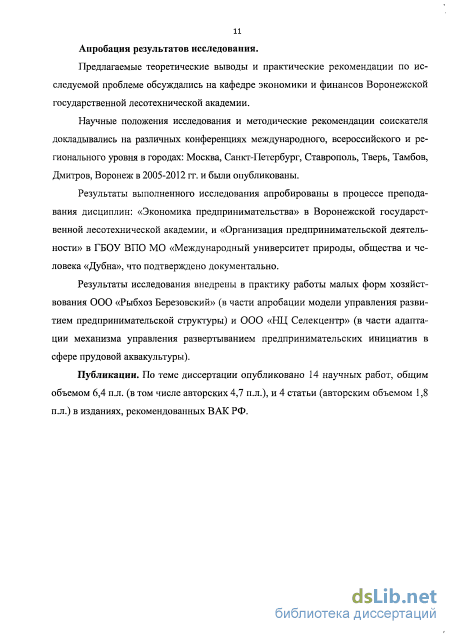 11

Апробация результатов исследования.

Предлагаемые теоретические выводы и практические рекомендации по исследуемой проблеме обсуждались на кафедре экономики и финансов Воронежской государственной лесотехнической академии.

Научные положения исследования и методические рекомендации соискателя докладывались на различных конференциях международного, всероссийского и регионального уровня в городах: Москва, Санкт-Петербург, Ставрополь, Тверь, Тамбов, Дмитров, Воронеж в 2005-2012 гг. и были опубликованы.

Результаты выполненного исследования апробированы в процессе преподавания дисциплин: «Экономика предпринимательства» в Воронежской государственной лесотехнической академии, и «Организация предпринимательской деятельности» в ГБОУ ВПО МО «Международный университет природы, общества и человека «Дубна», что подтверждено документально.

Результаты исследования внедрены в практику работы малых форм хозяйствования ООО «Рыбхоз Березовский» (в части апробации модели управления развитием предпринимательской структуры) и ООО «НЦ Селекцентр» (в части адаптации механизма управления развертыванием предпринимательских инициатив в сфере прудовой аквакультуры).

Публикации. По теме диссертации опубликовано 14 научных работ, общим объемом 6,4 п.л. (в том числе авторских 4,7 п.л.), и 4 статьи (авторским объемом 1,8 п.л.) в изданиях, рекомендованных ВАК РФ.

dsLib.net
библиотека диссертаций